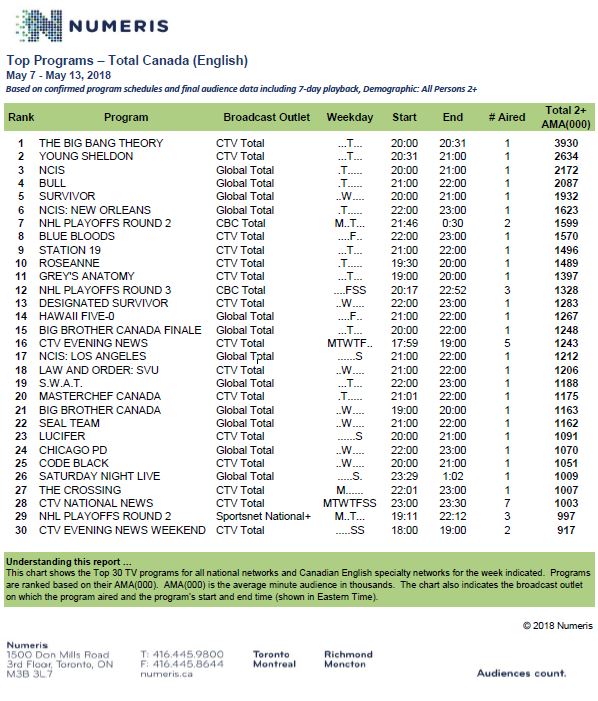 NUMERIS

Top Programs – Total Canada (English)
May 7 - May 13, 2018
Based on confirmed program schedules and final audience data including 7-day playback, Demographic: All Persons 2+

| Rank | Program | Broadcast Outlet | Weekday | Start | End | # Aired | Total 2+ AMA(000) |
|---|---|---|---|---|---|---|---|
| 1 | THE BIG BANG THEORY | CTV Total | ...T... | 20:00 | 20:31 | 1 | 3930 |
| 2 | YOUNG SHELDON | CTV Total | ...T... | 20:31 | 21:00 | 1 | 2634 |
| 3 | NCIS | Global Total | .T..... | 20:00 | 21:00 | 1 | 2172 |
| 4 | BULL | Global Total | .T..... | 21:00 | 22:00 | 1 | 2087 |
| 5 | SURVIVOR | Global Total | ..W.... | 20:00 | 21:00 | 1 | 1932 |
| 6 | NCIS: NEW ORLEANS | Global Total | .T..... | 22:00 | 23:00 | 1 | 1623 |
| 7 | NHL PLAYOFFS ROUND 2 | CBC Total | M..T... | 21:46 | 0:30 | 2 | 1599 |
| 8 | BLUE BLOODS | CTV Total | ....F.. | 22:00 | 23:00 | 1 | 1570 |
| 9 | STATION 19 | CTV Total | ...T... | 21:00 | 22:00 | 1 | 1496 |
| 10 | ROSEANNE | CTV Total | .T..... | 19:30 | 20:00 | 1 | 1489 |
| 11 | GREY'S ANATOMY | CTV Total | ...T... | 19:00 | 20:00 | 1 | 1397 |
| 12 | NHL PLAYOFFS ROUND 3 | CBC Total | ....FSS | 20:17 | 22:52 | 3 | 1328 |
| 13 | DESIGNATED SURVIVOR | CTV Total | ..W.... | 22:00 | 23:00 | 1 | 1283 |
| 14 | HAWAII FIVE-0 | Global Total | ....F.. | 21:00 | 22:00 | 1 | 1267 |
| 15 | BIG BROTHER CANADA FINALE | Global Total | ...T... | 20:00 | 22:00 | 1 | 1248 |
| 16 | CTV EVENING NEWS | CTV Total | MTWTF.. | 17:59 | 19:00 | 5 | 1243 |
| 17 | NCIS: LOS ANGELES | Global Total | ......S | 21:00 | 22:00 | 1 | 1212 |
| 18 | LAW AND ORDER: SVU | CTV Total | ..W.... | 21:00 | 22:00 | 1 | 1206 |
| 19 | S.W.A.T. | Global Total | ...T... | 22:00 | 23:00 | 1 | 1188 |
| 20 | MASTERCHEF CANADA | CTV Total | .T..... | 21:01 | 22:00 | 1 | 1175 |
| 21 | BIG BROTHER CANADA | Global Total | ..W.... | 19:00 | 20:00 | 1 | 1163 |
| 22 | SEAL TEAM | Global Total | ..W.... | 21:00 | 22:00 | 1 | 1162 |
| 23 | LUCIFER | CTV Total | ......S | 20:00 | 21:00 | 1 | 1091 |
| 24 | CHICAGO PD | Global Total | ..W.... | 22:00 | 23:00 | 1 | 1070 |
| 25 | CODE BLACK | CTV Total | ..W.... | 20:00 | 21:00 | 1 | 1051 |
| 26 | SATURDAY NIGHT LIVE | Global Total | .....S. | 23:29 | 1:02 | 1 | 1009 |
| 27 | THE CROSSING | CTV Total | M...... | 22:01 | 23:00 | 1 | 1007 |
| 28 | CTV NATIONAL NEWS | CTV Total | MTWTFSS | 23:00 | 23:30 | 7 | 1003 |
| 29 | NHL PLAYOFFS ROUND 2 | Sportsnet National+ | M..T... | 19:11 | 22:12 | 3 | 997 |
| 30 | CTV EVENING NEWS WEEKEND | CTV Total | .....SS | 18:00 | 19:00 | 2 | 917 |

Understanding this report ...
This chart shows the Top 30 TV programs for all national networks and Canadian English specialty networks for the week indicated. Programs are ranked based on their AMA(000). AMA(000) is the average minute audience in thousands. The chart also indicates the broadcast outlet on which the program aired and the program's start and end time (shown in Eastern Time).

© 2018 Numeris

Numeris
1500 Don Mills Road
3rd Floor, Toronto, ON
M3B 3L7

T: 416.445.9800
F: 416.445.8644
numeris.ca

Toronto
Montreal

Richmond
Moncton

Audiences count.